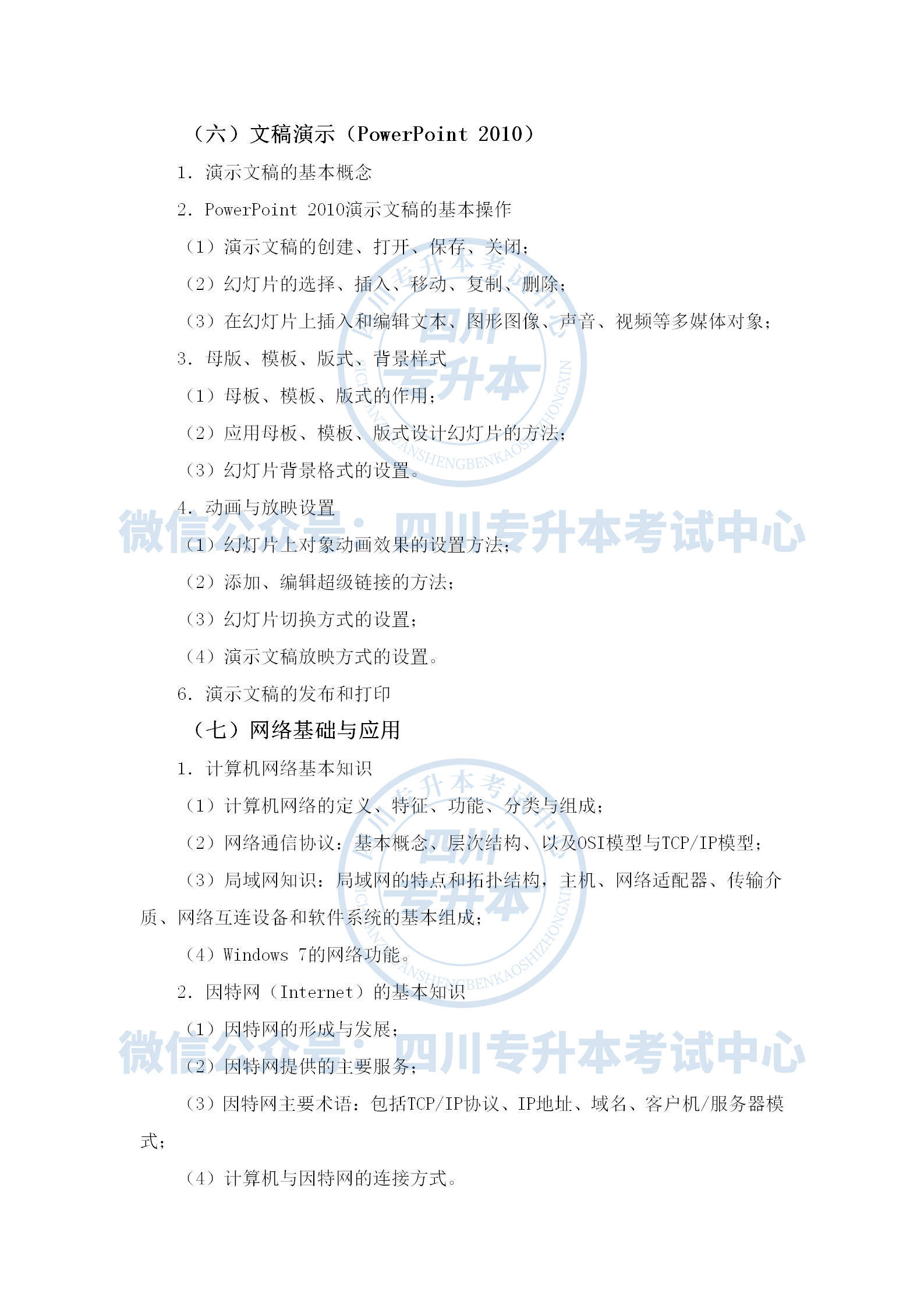 （六）文稿演示（PowerPoint 2010）

1. 演示文稿的基本概念

2. PowerPoint 2010演示文稿的基本操作

（1）演示文稿的创建、打开、保存、关闭；

（2）幻灯片的选择、插入、移动、复制、删除；

（3）在幻灯片上插入和编辑文本、图形图像、声音、视频等多媒体对象；

3. 母版、模板、版式、背景样式

（1）母板、模板、版式的作用；

（2）应用母板、模板、版式设计幻灯片的方法；

（3）幻灯片背景格式的设置。

4. 动画与放映设置

（1）幻灯片上对象动画效果的设置方法；

（2）添加、编辑超级链接的方法；

（3）幻灯片切换方式的设置；

（4）演示文稿放映方式的设置。

6. 演示文稿的发布和打印

（七）网络基础与应用

1. 计算机网络基本知识

（1）计算机网络的定义、特征、功能、分类与组成；

（2）网络通信协议：基本概念、层次结构、以及OSI模型与TCP/IP模型；

（3）局域网知识：局域网的特点和拓扑结构，主机、网络适配器、传输介质、网络互连设备和软件系统的基本组成；

（4）Windows 7的网络功能。

2. 因特网（Internet）的基本知识

（1）因特网的形成与发展；

（2）因特网提供的主要服务；

（3）因特网主要术语：包括TCP/IP协议、IP地址、域名、客户机/服务器模式；

（4）计算机与因特网的连接方式。

四川专升本考试中心
四川
专升本
SICHUANZHUANSHENGBENKAOSHIZHONGXIN

微信公众号：四川专升本考试中心

四川专升本考试中心
四川
专升本
SICHUANZHUANSHENGBENKAOSHIZHONGXIN

微信公众号：四川专升本考试中心